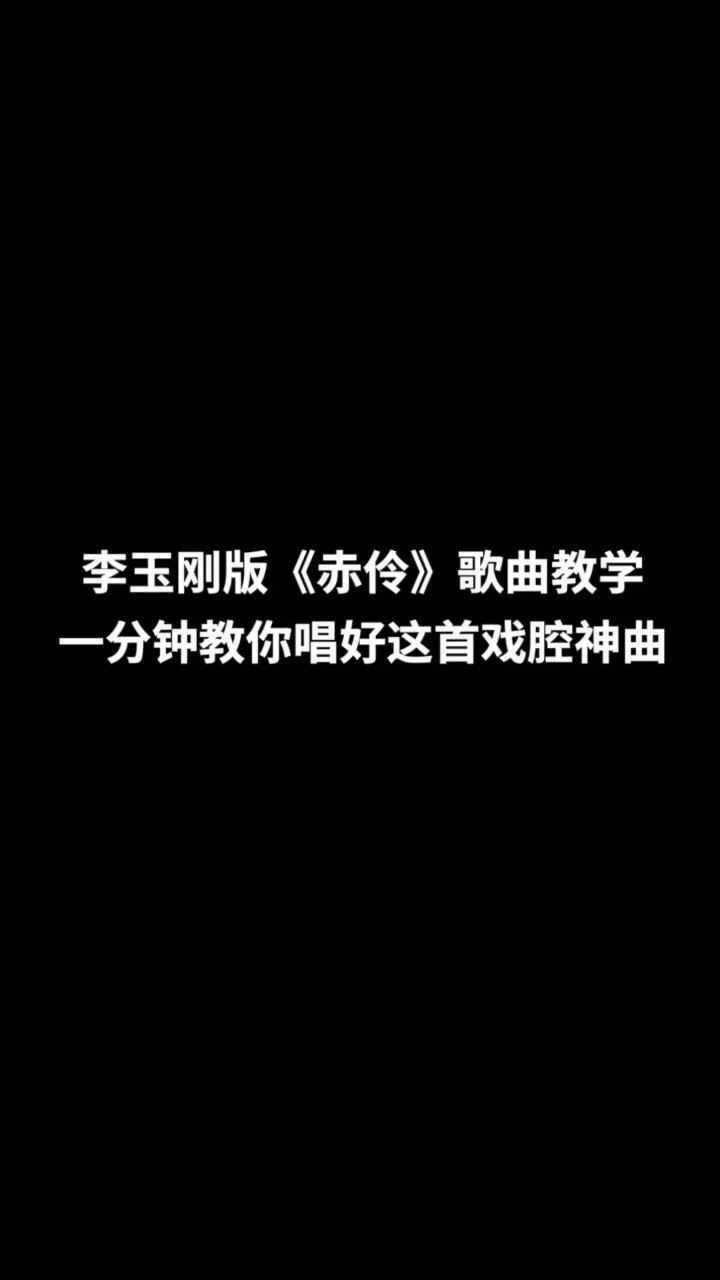 李玉刚版《赤伶》歌曲教学
一分钟教你唱好这首戏腔神曲